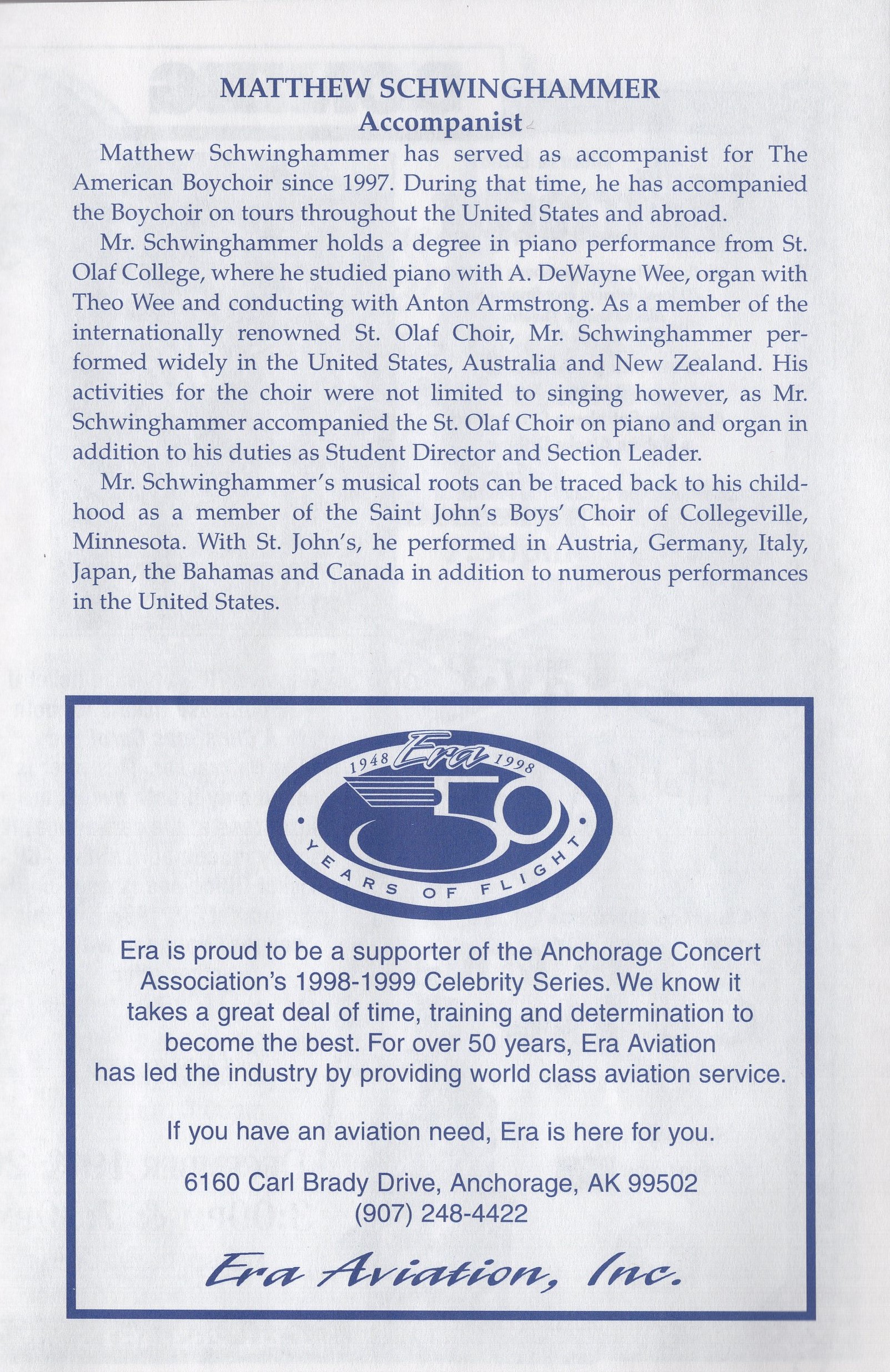 MATTHEW SCHWINGHAMMER
Accompanist

Matthew Schwinghammer has served as accompanist for The American Boychoir since 1997. During that time, he has accompanied the Boychoir on tours throughout the United States and abroad.

Mr. Schwinghammer holds a degree in piano performance from St. Olaf College, where he studied piano with A. DeWayne Wee, organ with Theo Wee and conducting with Anton Armstrong. As a member of the internationally renowned St. Olaf Choir, Mr. Schwinghammer performed widely in the United States, Australia and New Zealand. His activities for the choir were not limited to singing however, as Mr. Schwinghammer accompanied the St. Olaf Choir on piano and organ in addition to his duties as Student Director and Section Leader.

Mr. Schwinghammer's musical roots can be traced back to his childhood as a member of the Saint John's Boys' Choir of Collegeville, Minnesota. With St. John's, he performed in Austria, Germany, Italy, Japan, the Bahamas and Canada in addition to numerous performances in the United States.

1948 Era 1998
50
YEARS OF FLIGHT

Era is proud to be a supporter of the Anchorage Concert Association's 1998-1999 Celebrity Series. We know it takes a great deal of time, training and determination to become the best. For over 50 years, Era Aviation has led the industry by providing world class aviation service.

If you have an aviation need, Era is here for you.

6160 Carl Brady Drive, Anchorage, AK 99502
(907) 248-4422

Era Aviation, Inc.